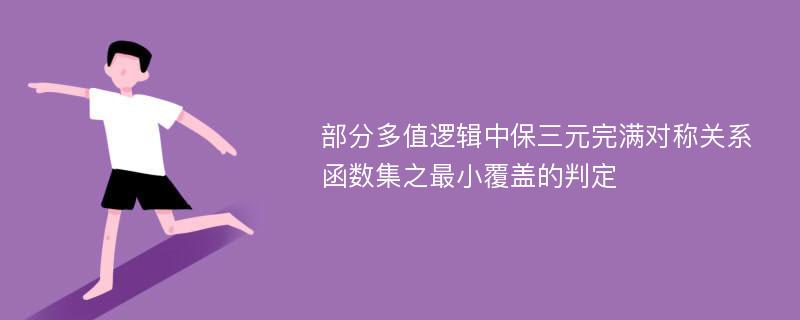 部分多值逻辑中保三元完满对称关系函数集之最小覆盖的判定